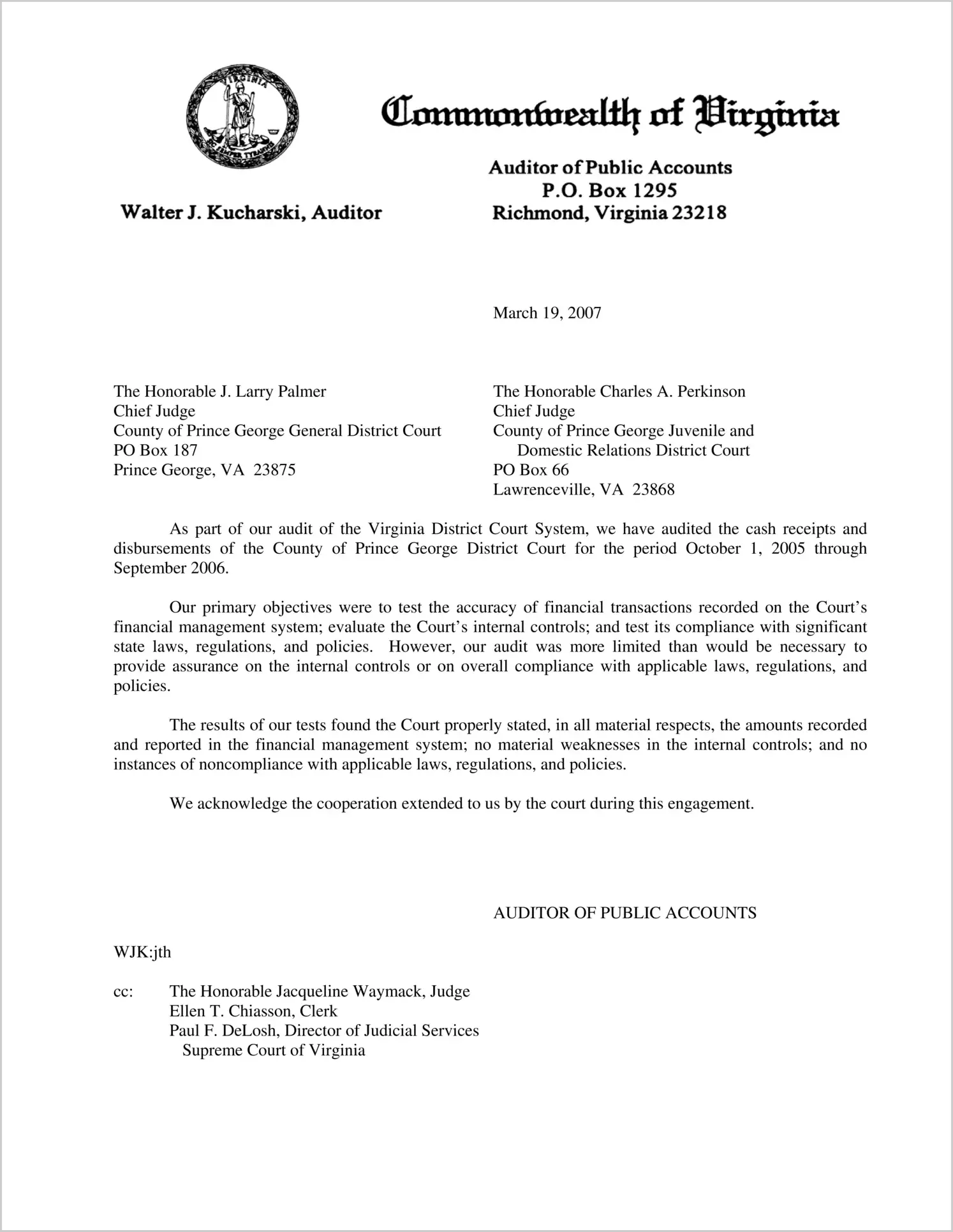 VIRGINIA SIC SEMPER TYRANNIS

Commonwealth of Virginia

Walter J. Kucharski, Auditor

Auditor of Public Accounts
P.O. Box 1295
Richmond, Virginia 23218

March 19, 2007

The Honorable J. Larry Palmer
Chief Judge
County of Prince George General District Court
PO Box 187
Prince George, VA 23875

The Honorable Charles A. Perkinson
Chief Judge
County of Prince George Juvenile and Domestic Relations District Court
PO Box 66
Lawrenceville, VA 23868

As part of our audit of the Virginia District Court System, we have audited the cash receipts and disbursements of the County of Prince George District Court for the period October 1, 2005 through September 2006.

Our primary objectives were to test the accuracy of financial transactions recorded on the Court's financial management system; evaluate the Court's internal controls; and test its compliance with significant state laws, regulations, and policies. However, our audit was more limited than would be necessary to provide assurance on the internal controls or on overall compliance with applicable laws, regulations, and policies.

The results of our tests found the Court properly stated, in all material respects, the amounts recorded and reported in the financial management system; no material weaknesses in the internal controls; and no instances of noncompliance with applicable laws, regulations, and policies.

We acknowledge the cooperation extended to us by the court during this engagement.

AUDITOR OF PUBLIC ACCOUNTS

WJK:jth

cc: The Honorable Jacqueline Waymack, Judge
Ellen T. Chiasson, Clerk
Paul F. DeLosh, Director of Judicial Services
Supreme Court of Virginia